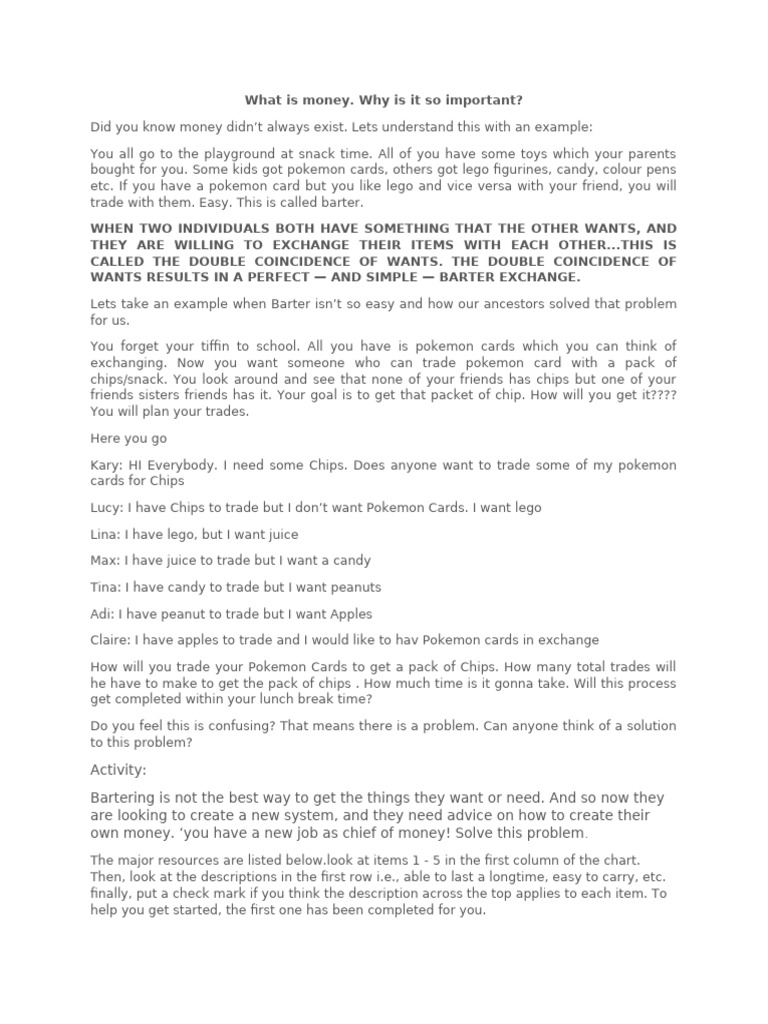 What is money. Why is it so important?

Did you know money didn't always exist. Lets understand this with an example:

You all go to the playground at snack time. All of you have some toys which your parents bought for you. Some kids got pokemon cards, others got lego figurines, candy, colour pens etc. If you have a pokemon card but you like lego and vice versa with your friend, you will trade with them. Easy. This is called barter.

WHEN TWO INDIVIDUALS BOTH HAVE SOMETHING THAT THE OTHER WANTS, AND THEY ARE WILLING TO EXCHANGE THEIR ITEMS WITH EACH OTHER...THIS IS CALLED THE DOUBLE COINCIDENCE OF WANTS. THE DOUBLE COINCIDENCE OF WANTS RESULTS IN A PERFECT — AND SIMPLE — BARTER EXCHANGE.

Lets take an example when Barter isn't so easy and how our ancestors solved that problem for us.

You forget your tiffin to school. All you have is pokemon cards which you can think of exchanging. Now you want someone who can trade pokemon card with a pack of chips/snack. You look around and see that none of your friends has chips but one of your friends sisters friends has it. Your goal is to get that packet of chip. How will you get it???? You will plan your trades.

Here you go

Kary: HI Everybody. I need some Chips. Does anyone want to trade some of my pokemon cards for Chips

Lucy: I have Chips to trade but I don't want Pokemon Cards. I want lego

Lina: I have lego, but I want juice

Max: I have juice to trade but I want a candy

Tina: I have candy to trade but I want peanuts

Adi: I have peanut to trade but I want Apples

Claire: I have apples to trade and I would like to hav Pokemon cards in exchange

How will you trade your Pokemon Cards to get a pack of Chips. How many total trades will he have to make to get the pack of chips . How much time is it gonna take. Will this process get completed within your lunch break time?

Do you feel this is confusing? That means there is a problem. Can anyone think of a solution to this problem?

Activity:

Bartering is not the best way to get the things they want or need. And so now they are looking to create a new system, and they need advice on how to create their own money. 'you have a new job as chief of money! Solve this problem.

The major resources are listed below.look at items 1 - 5 in the first column of the chart. Then, look at the descriptions in the first row i.e., able to last a longtime, easy to carry, etc. finally, put a check mark if you think the description across the top applies to each item. To help you get started, the first one has been completed for you.